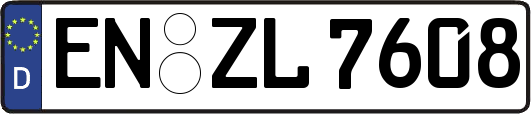 D
EN ZL 7608